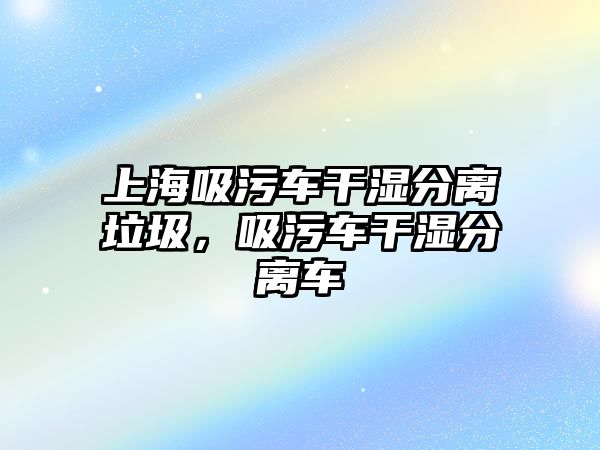 上海吸污车干湿分离垃圾，吸污车干湿分离车